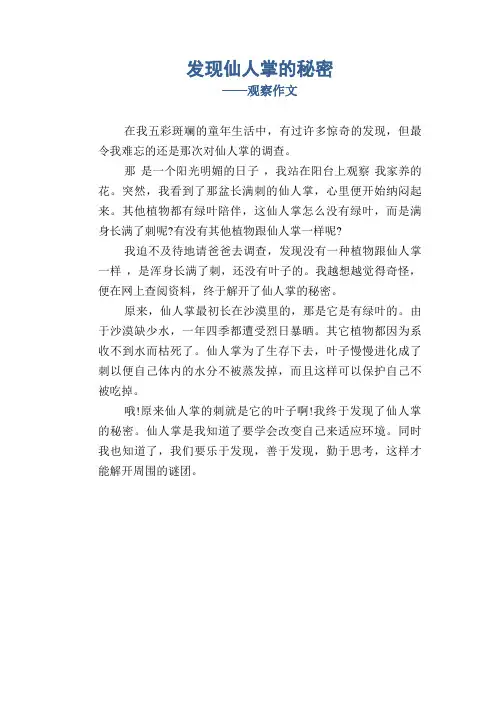 发现仙人掌的秘密
——观察作文

在我五彩斑斓的童年生活中，有过许多惊奇的发现，但最令我难忘的还是那次对仙人掌的调查。

那 是一个阳光明媚的日子 ，我站在阳台上观察 我家养的花。突然，我看到了那盆长满刺的仙人掌，心里便开始纳闷起来。其他植物都有绿叶陪伴，这仙人掌怎么没有绿叶，而是满身长满了刺呢?有没有其他植物跟仙人掌一样呢?

我迫不及待地请爸爸去调查，发现没有一种植物跟仙人掌一样 ，是浑身长满了刺，还没有叶子的。我越想越觉得奇怪，便在网上查阅资料，终于解开了仙人掌的秘密。

原来，仙人掌最初长在沙漠里的，那是它是有绿叶的。由于沙漠缺少水，一年四季都遭受烈日暴晒。其它植物都因为系收不到水而枯死了。仙人掌为了生存下去，叶子慢慢进化成了刺以便自己体内的水分不被蒸发掉，而且这样可以保护自己不被吃掉。

哦!原来仙人掌的刺就是它的叶子啊!我终于发现了仙人掌的秘密。仙人掌是我知道了要学会改变自己来适应环境。同时我也知道了，我们要乐于发现，善于发现，勤于思考，这样才能解开周围的谜团。